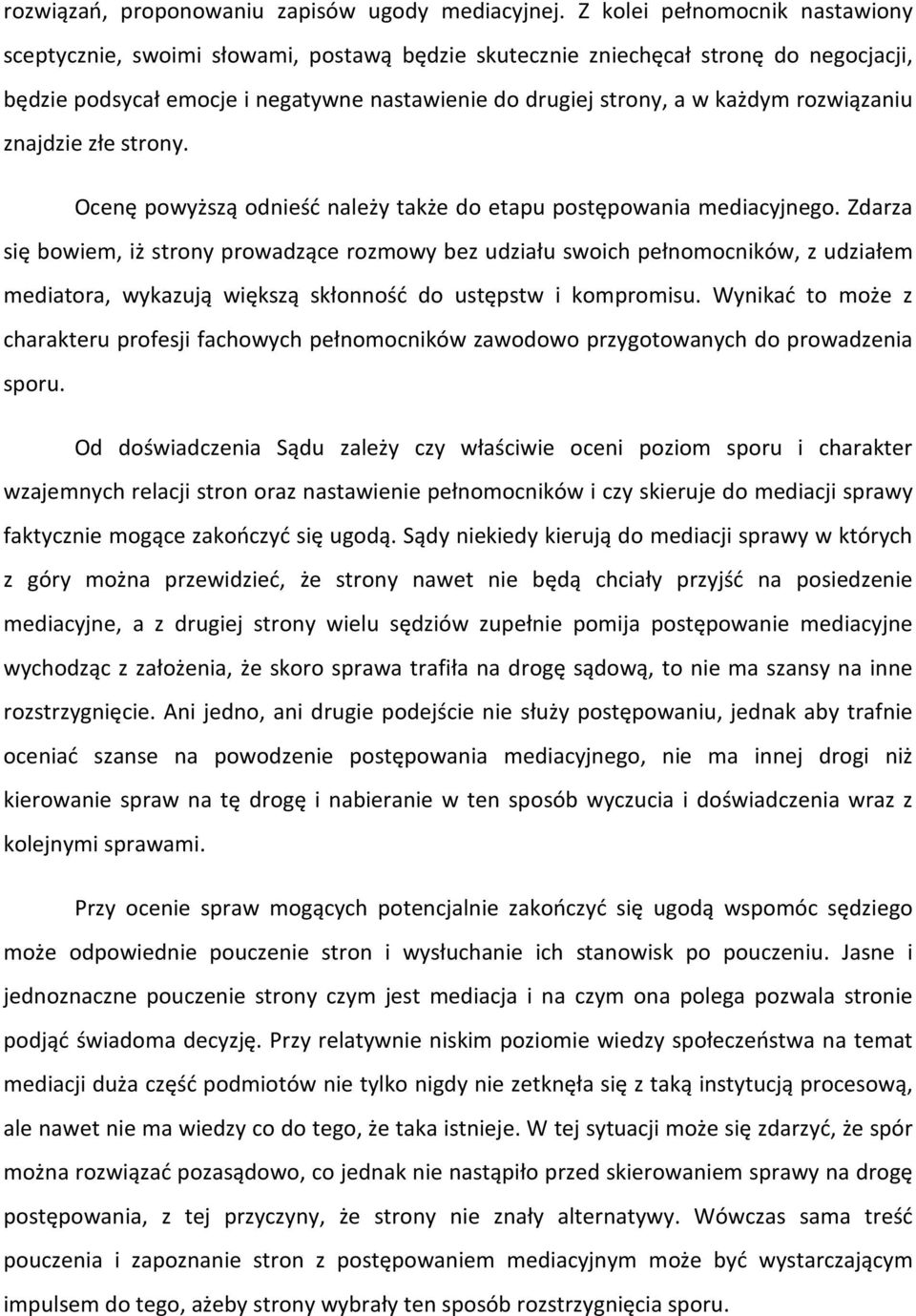 rozwiązań, proponowaniu zapisów ugody mediacyjnej. Z kolei pełnomocnik nastawiony sceptycznie, swoimi słowami, postawą będzie skutecznie zniechęcał stronę do negocjacji, będzie podsycał emocje i negatywne nastawienie do drugiej strony, a w każdym rozwiązaniu znajdzie złe strony.

Ocenę powyższą odnieść należy także do etapu postępowania mediacyjnego. Zdarza się bowiem, iż strony prowadzące rozmowy bez udziału swoich pełnomocników, z udziałem mediatora, wykazują większą skłonność do ustępstw i kompromisu. Wynikać to może z charakteru profesji fachowych pełnomocników zawodowo przygotowanych do prowadzenia sporu.

Od doświadczenia Sądu zależy czy właściwie oceni poziom sporu i charakter wzajemnych relacji stron oraz nastawienie pełnomocników i czy skieruje do mediacji sprawy faktycznie mogące zakończyć się ugodą. Sądy niekiedy kierują do mediacji sprawy w których z góry można przewidzieć, że strony nawet nie będą chciały przyjść na posiedzenie mediacyjne, a z drugiej strony wielu sędziów zupełnie pomija postępowanie mediacyjne wychodząc z założenia, że skoro sprawa trafiła na drogę sądową, to nie ma szansy na inne rozstrzygnięcie. Ani jedno, ani drugie podejście nie służy postępowaniu, jednak aby trafnie oceniać szanse na powodzenie postępowania mediacyjnego, nie ma innej drogi niż kierowanie spraw na tę drogę i nabieranie w ten sposób wyczucia i doświadczenia wraz z kolejnymi sprawami.

Przy ocenie spraw mogących potencjalnie zakończyć się ugodą wspomóc sędziego może odpowiednie pouczenie stron i wysłuchanie ich stanowisk po pouczeniu. Jasne i jednoznaczne pouczenie strony czym jest mediacja i na czym ona polega pozwala stronie podjąć świadoma decyzję. Przy relatywnie niskim poziomie wiedzy społeczeństwa na temat mediacji duża część podmiotów nie tylko nigdy nie zetknęła się z taką instytucją procesową, ale nawet nie ma wiedzy co do tego, że taka istnieje. W tej sytuacji może się zdarzyć, że spór można rozwiązać pozasądowo, co jednak nie nastąpiło przed skierowaniem sprawy na drogę postępowania, z tej przyczyny, że strony nie znały alternatywy. Wówczas sama treść pouczenia i zapoznanie stron z postępowaniem mediacyjnym może być wystarczającym impulsem do tego, ażeby strony wybrały ten sposób rozstrzygnięcia sporu.